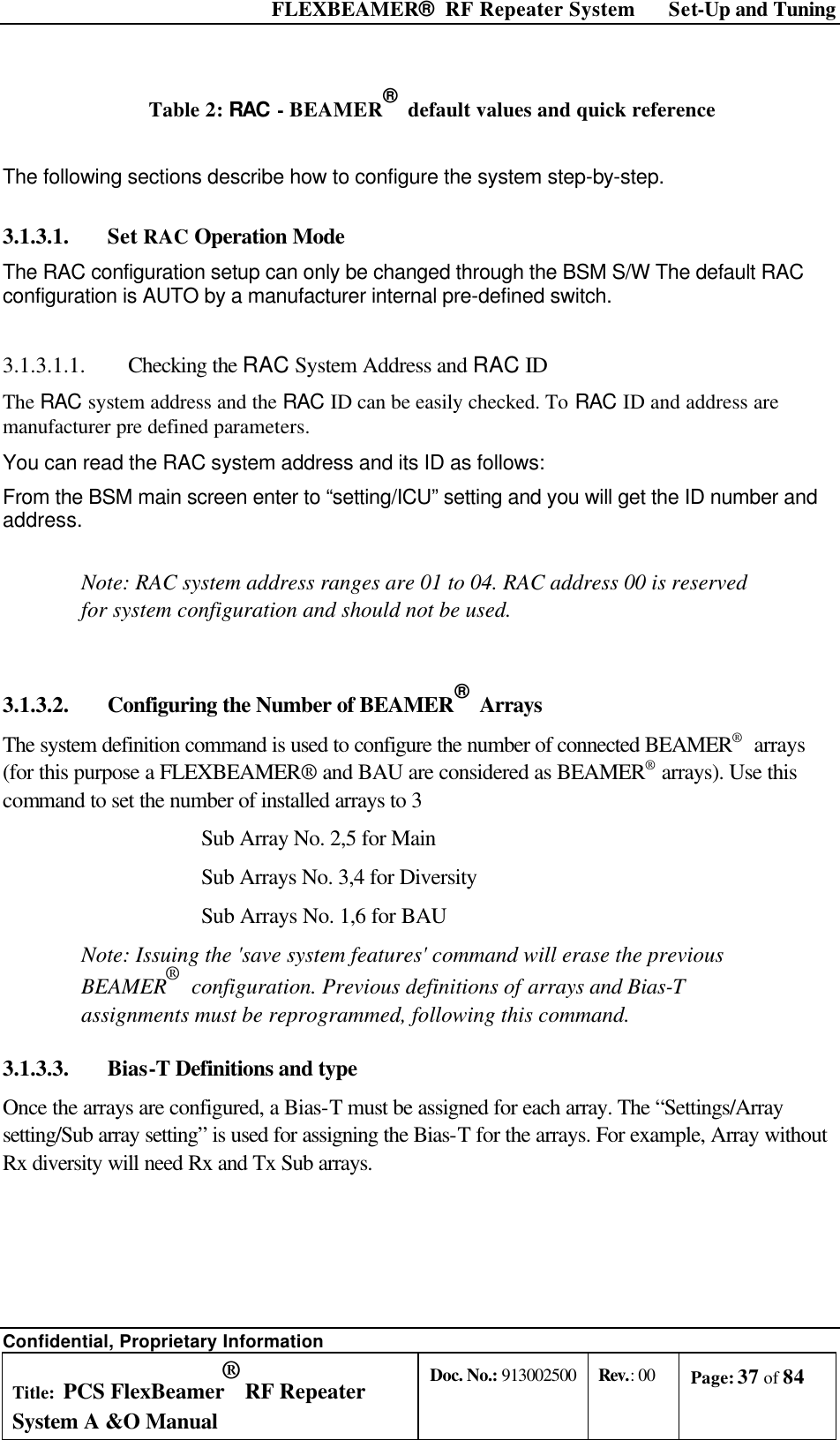 FLEXBEAMER® RF Repeater System Set-Up and Tuning

Table 2: RAC - BEAMER® default values and quick reference

The following sections describe how to configure the system step-by-step.

3.1.3.1. Set RAC Operation Mode

The RAC configuration setup can only be changed through the BSM S/W The default RAC configuration is AUTO by a manufacturer internal pre-defined switch.

3.1.3.1.1. Checking the RAC System Address and RAC ID

The RAC system address and the RAC ID can be easily checked. To RAC ID and address are manufacturer pre defined parameters.

You can read the RAC system address and its ID as follows:

From the BSM main screen enter to “setting/ICU” setting and you will get the ID number and address.

Note: RAC system address ranges are 01 to 04. RAC address 00 is reserved for system configuration and should not be used.

3.1.3.2. Configuring the Number of BEAMER® Arrays

The system definition command is used to configure the number of connected BEAMER® arrays (for this purpose a FLEXBEAMER® and BAU are considered as BEAMER® arrays). Use this command to set the number of installed arrays to 3

Sub Array No. 2,5 for Main

Sub Arrays No. 3,4 for Diversity

Sub Arrays No. 1,6 for BAU

Note: Issuing the 'save system features' command will erase the previous BEAMER® configuration. Previous definitions of arrays and Bias-T assignments must be reprogrammed, following this command.

3.1.3.3. Bias-T Definitions and type

Once the arrays are configured, a Bias-T must be assigned for each array. The “Settings/Array setting/Sub array setting” is used for assigning the Bias-T for the arrays. For example, Array without Rx diversity will need Rx and Tx Sub arrays.

Confidential, Proprietary Information

| Title: PCS FlexBeamer® RF Repeater System A &O Manual | Doc. No.: 913002500 | Rev.: 00 | Page: 37 of 84 |
|---|---|---|---|